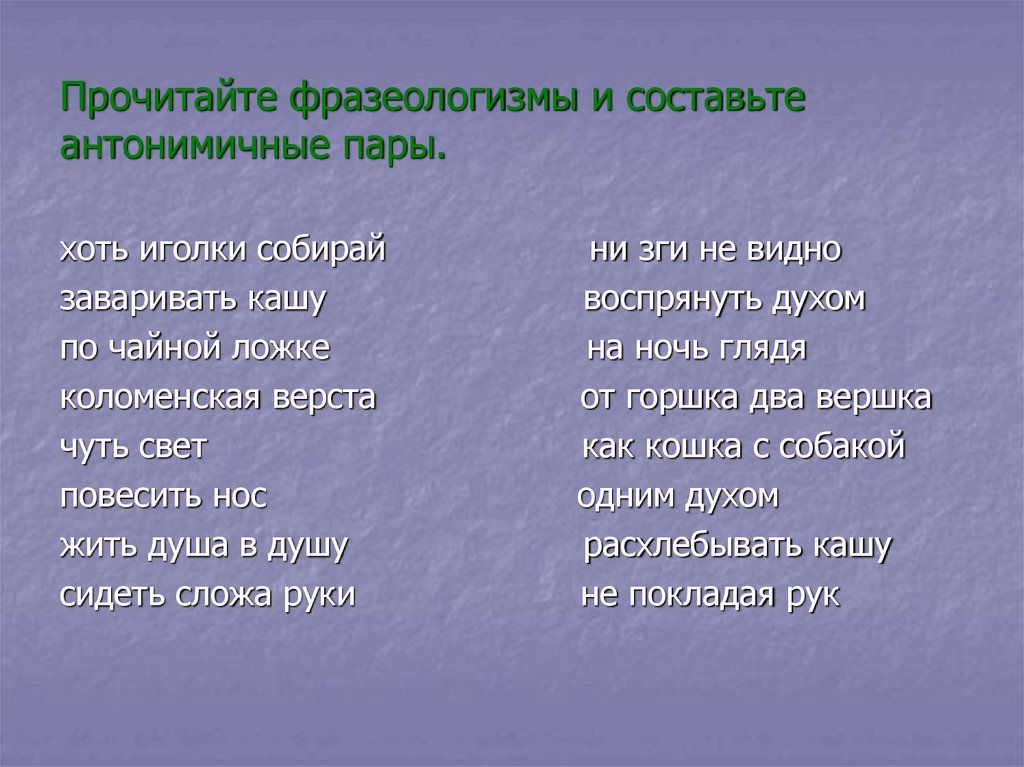 Прочитайте фразеологизмы и составьте антонимичные пары.

хоть иголки собирай
заваривать кашу
по чайной ложке
коломенская верста
чуть свет
повесить нос
жить душа в душу
сидеть сложа руки

ни зги не видно
воспрянуть духом
на ночь глядя
от горшка два вершка
как кошка с собакой
одним духом
расхлебывать кашу
не покладая рук